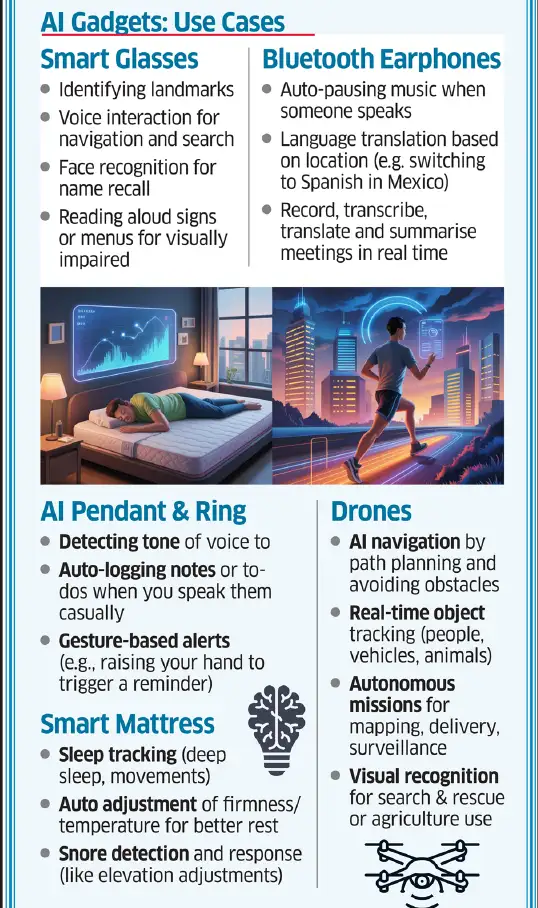 AI Gadgets: Use Cases

Smart Glasses
- Identifying landmarks
- Voice interaction for navigation and search
- Face recognition for name recall
- Reading aloud signs or menus for visually impaired

Bluetooth Earphones
- Auto-pausing music when someone speaks
- Language translation based on location (e.g. switching to Spanish in Mexico)
- Record, transcribe, translate and summarise meetings in real time

AI Pendant & Ring
- Detecting tone of voice to
- Auto-logging notes or to-dos when you speak them casually
- Gesture-based alerts (e.g., raising your hand to trigger a reminder)

Smart Mattress
- Sleep tracking (deep sleep, movements)
- Auto adjustment of firmness/ temperature for better rest
- Snore detection and response (like elevation adjustments)

Drones
- AI navigation by path planning and avoiding obstacles
- Real-time object tracking (people, vehicles, animals)
- Autonomous missions for mapping, delivery, surveillance
- Visual recognition for search & rescue or agriculture use